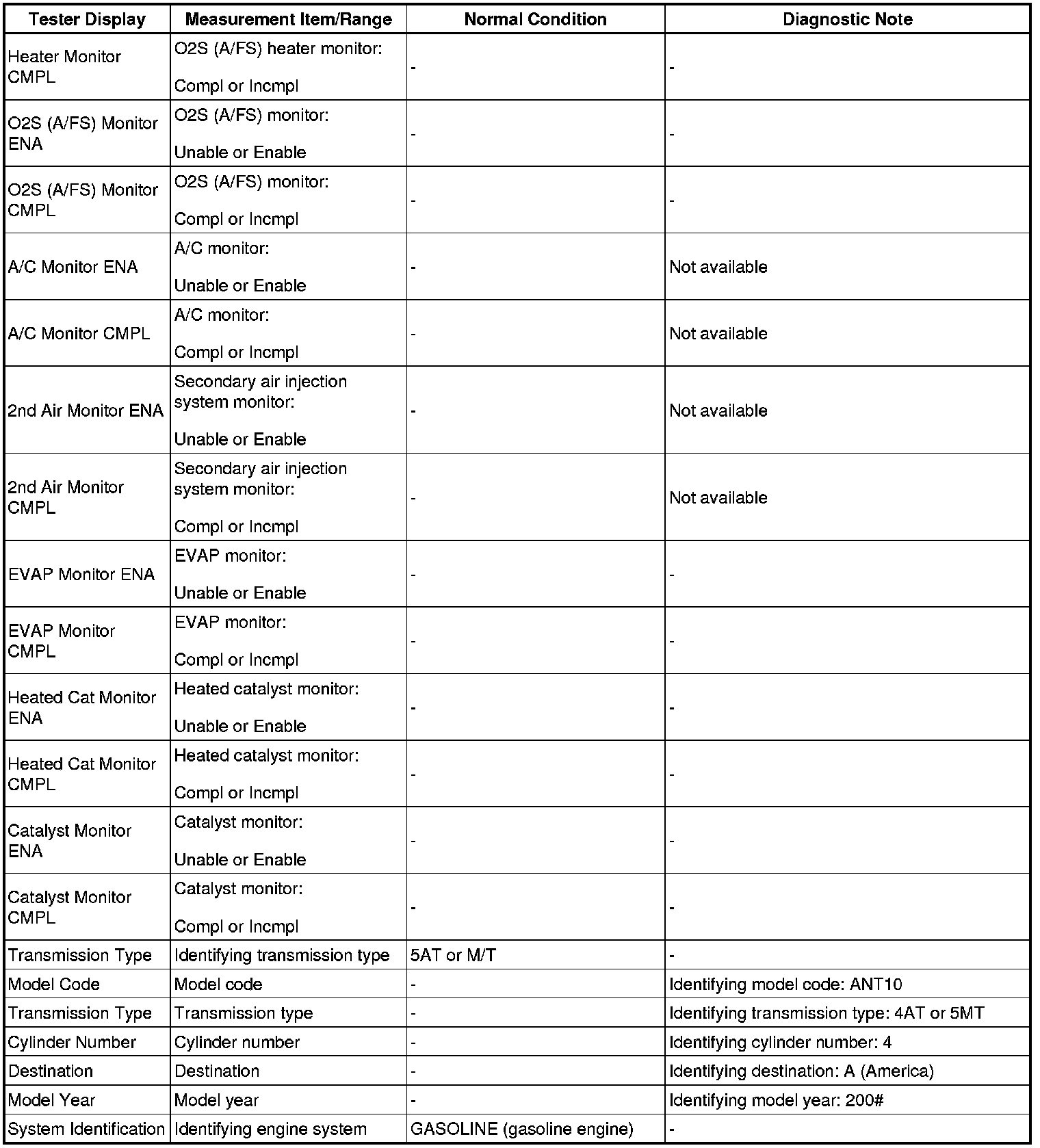 | Tester Display | Measurement Item/Range | Normal Condition | Diagnostic Note |
|---|---|---|---|
| Heater Monitor CMPL | O2S (A/FS) heater monitor: Compl or Incmpl | - | - |
| O2S (A/FS) Monitor ENA | O2S (A/FS) monitor: Unable or Enable | - | - |
| O2S (A/FS) Monitor CMPL | O2S (A/FS) monitor: Compl or Incmpl | - | - |
| A/C Monitor ENA | A/C monitor: Unable or Enable | - | Not available |
| A/C Monitor CMPL | A/C monitor: Compl or Incmpl | - | Not available |
| 2nd Air Monitor ENA | Secondary air injection system monitor: Unable or Enable | - | Not available |
| 2nd Air Monitor CMPL | Secondary air injection system monitor: Compl or Incmpl | - | Not available |
| EVAP Monitor ENA | EVAP monitor: Unable or Enable | - | - |
| EVAP Monitor CMPL | EVAP monitor: Compl or Incmpl | - | - |
| Heated Cat Monitor ENA | Heated catalyst monitor: Unable or Enable | - | - |
| Heated Cat Monitor CMPL | Heated catalyst monitor: Compl or Incmpl | - | - |
| Catalyst Monitor ENA | Catalyst monitor: Unable or Enable | - | - |
| Catalyst Monitor CMPL | Catalyst monitor: Compl or Incmpl | - | - |
| Transmission Type | Identifying transmission type | 5AT or M/T | - |
| Model Code | Model code | - | Identifying model code: ANT10 |
| Transmission Type | Transmission type | - | Identifying transmission type: 4AT or 5MT |
| Cylinder Number | Cylinder number | - | Identifying cylinder number: 4 |
| Destination | Destination | - | Identifying destination: A (America) |
| Model Year | Model year | - | Identifying model year: 200# |
| System Identification | Identifying engine system | GASOLINE (gasoline engine) | - |